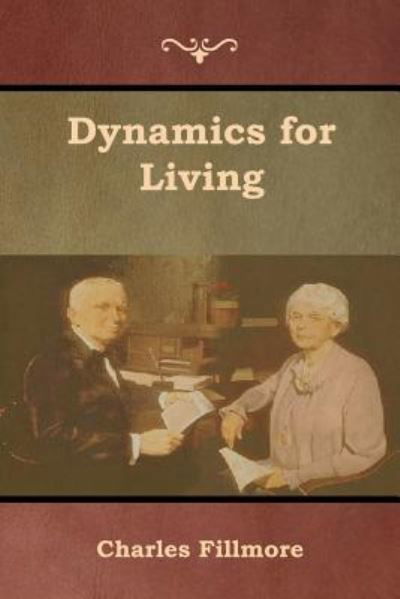 Dynamics for Living

Charles Fillmore